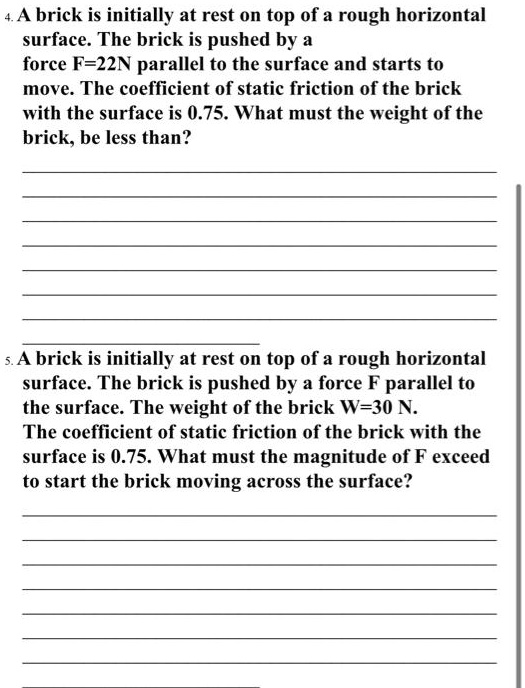 4. A brick is initially at rest on top of a rough horizontal surface. The brick is pushed by a force F=22N parallel to the surface and starts to move. The coefficient of static friction of the brick with the surface is 0.75. What must the weight of the brick, be less than?

5. A brick is initially at rest on top of a rough horizontal surface. The brick is pushed by a force F parallel to the surface. The weight of the brick W=30 N. The coefficient of static friction of the brick with the surface is 0.75. What must the magnitude of F exceed to start the brick moving across the surface?